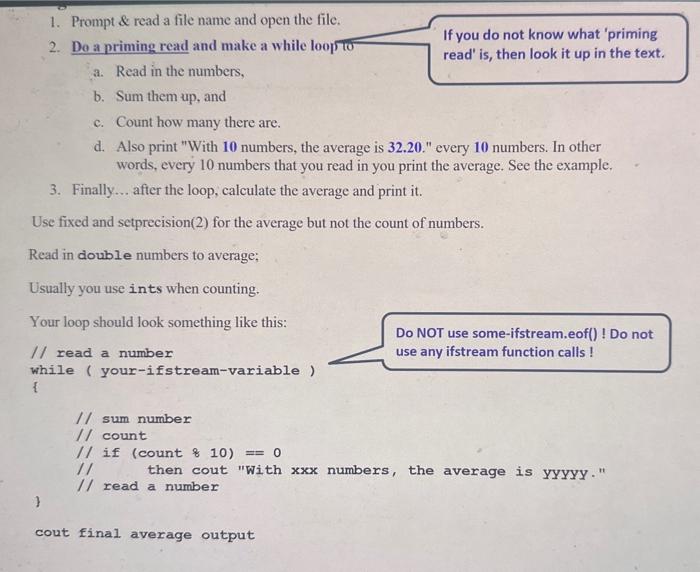 1. Prompt & read a file name and open the file.

2. Do a priming read and make a while loop to

If you do not know what 'priming read' is, then look it up in the text.

a. Read in the numbers,

b. Sum them up, and

c. Count how many there are.

d. Also print "With 10 numbers, the average is 32.20." every 10 numbers. In other words, every 10 numbers that you read in you print the average. See the example.

3. Finally... after the loop, calculate the average and print it.

Use fixed and setprecision(2) for the average but not the count of numbers.

Read in double numbers to average;

Usually you use ints when counting.

Your loop should look something like this:

Do NOT use some-ifstream.eof() ! Do not use any ifstream function calls !

// read a number
while ( your-ifstream-variable )
{
    // sum number
    // count
    // if (count % 10) == 0
    //        then cout "With xxx numbers, the average is yyyyy."
    // read a number
}

cout final average output